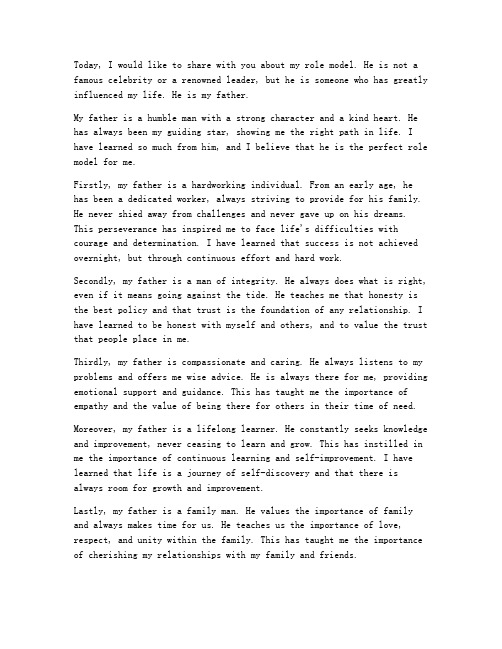 Today, I would like to share with you about my role model. He is not a famous celebrity or a renowned leader, but he is someone who has greatly influenced my life. He is my father.

My father is a humble man with a strong character and a kind heart. He has always been my guiding star, showing me the right path in life. I have learned so much from him, and I believe that he is the perfect role model for me.

Firstly, my father is a hardworking individual. From an early age, he has been a dedicated worker, always striving to provide for his family. He never shied away from challenges and never gave up on his dreams. This perseverance has inspired me to face life's difficulties with courage and determination. I have learned that success is not achieved overnight, but through continuous effort and hard work.

Secondly, my father is a man of integrity. He always does what is right, even if it means going against the tide. He teaches me that honesty is the best policy and that trust is the foundation of any relationship. I have learned to be honest with myself and others, and to value the trust that people place in me.

Thirdly, my father is compassionate and caring. He always listens to my problems and offers me wise advice. He is always there for me, providing emotional support and guidance. This has taught me the importance of empathy and the value of being there for others in their time of need.

Moreover, my father is a lifelong learner. He constantly seeks knowledge and improvement, never ceasing to learn and grow. This has instilled in me the importance of continuous learning and self-improvement. I have learned that life is a journey of self-discovery and that there is always room for growth and improvement.

Lastly, my father is a family man. He values the importance of family and always makes time for us. He teaches us the importance of love, respect, and unity within the family. This has taught me the importance of cherishing my relationships with my family and friends.